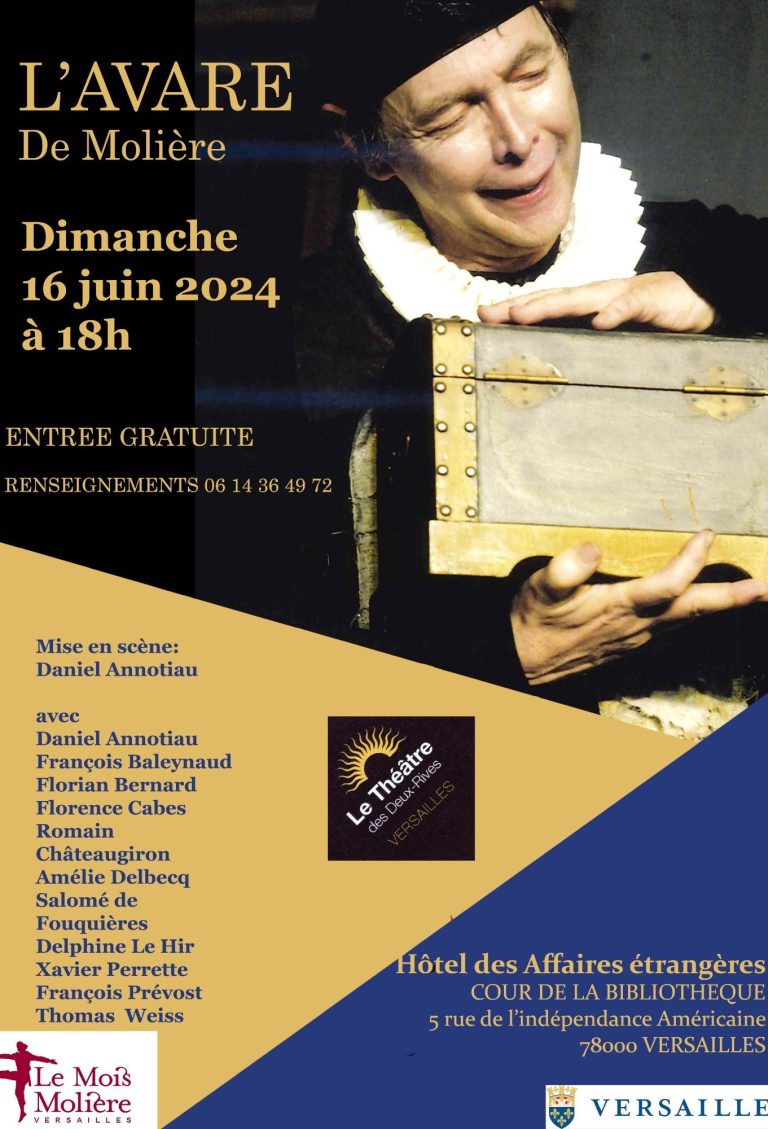 L'AVARE
De Molière

Dimanche
16 juin 2024
à 18h

ENTREE GRATUITE

RENSEIGNEMENTS 06 14 36 49 72

Mise en scène:
Daniel Annotiau

avec
Daniel Annotiau
François Baleynaud
Florian Bernard
Florence Cabes
Romain Châteaugiron
Amélie Delbecq
Salomé de Fouquières
Delphine Le Hir
Xavier Perrette
François Prévost
Thomas Weiss

Le Théâtre des Deux-Rives VERSAILLES

Hôtel des Affaires étrangères
COUR DE LA BIBLIOTHEQUE
5 rue de l'indépendance Américaine
78000 VERSAILLES

Le Mois Molière VERSAILLES

VERSAILLE